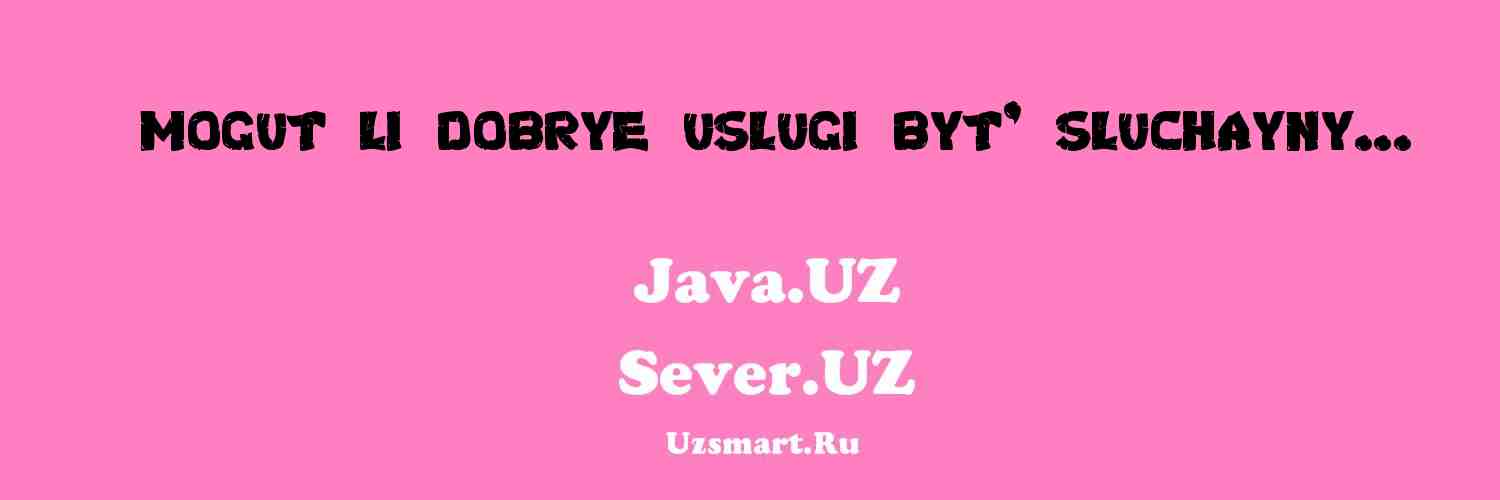 MOGUT LI DOBRYE USLUGI BYT' SLUCHAYNY...

Java.UZ
Sever.UZ
Uzsmart.Ru